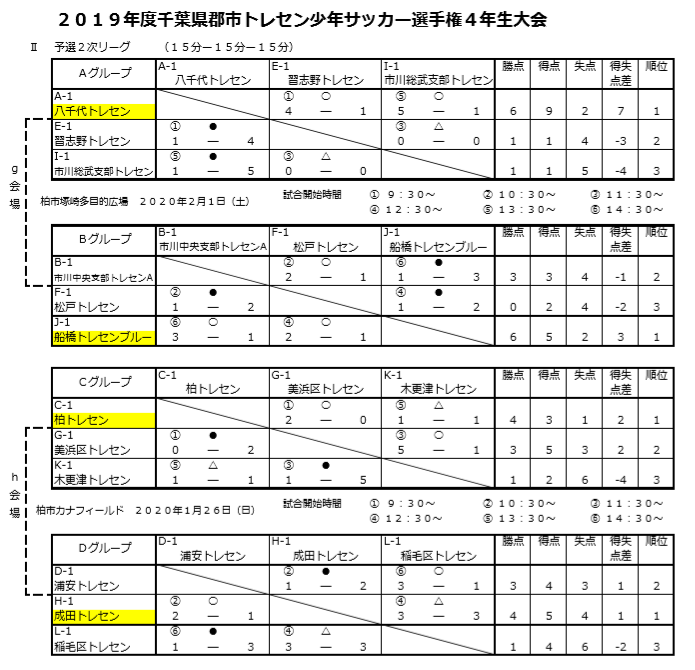 ２０１９年度千葉県郡市トレセン少年サッカー選手権４年生大会

Ⅱ　予選２次リーグ　（１５分ー１５分ー１５分）

| Aグループ | A-1 八千代トレセン | E-1 習志野トレセン | I-1 市川総武支部トレセン | 勝点 | 得点 | 失点 | 得失点差 | 順位 |
|---|---|---|---|---|---|---|---|---|
| A-1 八千代トレセン | | ① ○ 4 — 1 | ⑤ ○ 5 — 1 | 6 | 9 | 2 | 7 | 1 |
| E-1 習志野トレセン | ① ● 1 — 4 | | ③ △ 0 — 0 | 1 | 1 | 4 | -3 | 2 |
| I-1 市川総武支部トレセン | ⑤ ● 1 — 5 | ③ △ 0 — 0 | | 1 | 1 | 5 | -4 | 3 |

g会場

柏市塚崎多目的広場　２０２０年２月１日（土）

試合開始時間　① ９：３０～　② １０：３０～　③ １１：３０～　④ １２：３０～　⑤ １３：３０～　⑥ １４：３０～

| Bグループ | B-1 市川中央支部トレセンA | F-1 松戸トレセン | J-1 船橋トレセンブルー | 勝点 | 得点 | 失点 | 得失点差 | 順位 |
|---|---|---|---|---|---|---|---|---|
| B-1 市川中央支部トレセンA | | ② ○ 2 — 1 | ⑥ ● 1 — 3 | 3 | 3 | 4 | -1 | 2 |
| F-1 松戸トレセン | ② ● 1 — 2 | | ④ ● 1 — 2 | 0 | 2 | 4 | -2 | 3 |
| J-1 船橋トレセンブルー | ⑥ ○ 3 — 1 | ④ ○ 2 — 1 | | 6 | 5 | 2 | 3 | 1 |

| Cグループ | C-1 柏トレセン | G-1 美浜区トレセン | K-1 木更津トレセン | 勝点 | 得点 | 失点 | 得失点差 | 順位 |
|---|---|---|---|---|---|---|---|---|
| C-1 柏トレセン | | ① ○ 2 — 0 | ⑤ △ 1 — 1 | 4 | 3 | 1 | 2 | 1 |
| G-1 美浜区トレセン | ① ● 0 — 2 | | ③ ○ 5 — 1 | 3 | 5 | 3 | 2 | 2 |
| K-1 木更津トレセン | ⑤ △ 1 — 1 | ③ ● 1 — 5 | | 1 | 2 | 6 | -4 | 3 |

h会場

柏市カナフィールド　２０２０年１月２６日（日）

試合開始時間　① ９：３０～　② １０：３０～　③ １１：３０～　④ １２：３０～　⑤ １３：３０～　⑥ １４：３０～

| Dグループ | D-1 浦安トレセン | H-1 成田トレセン | L-1 稲毛区トレセン | 勝点 | 得点 | 失点 | 得失点差 | 順位 |
|---|---|---|---|---|---|---|---|---|
| D-1 浦安トレセン | | ② ● 1 — 2 | ⑥ ○ 3 — 1 | 3 | 4 | 3 | 1 | 2 |
| H-1 成田トレセン | ② ○ 2 — 1 | | ④ △ 3 — 3 | 4 | 5 | 4 | 1 | 1 |
| L-1 稲毛区トレセン | ⑥ ● 1 — 3 | ④ △ 3 — 3 | | 1 | 4 | 6 | -2 | 3 |